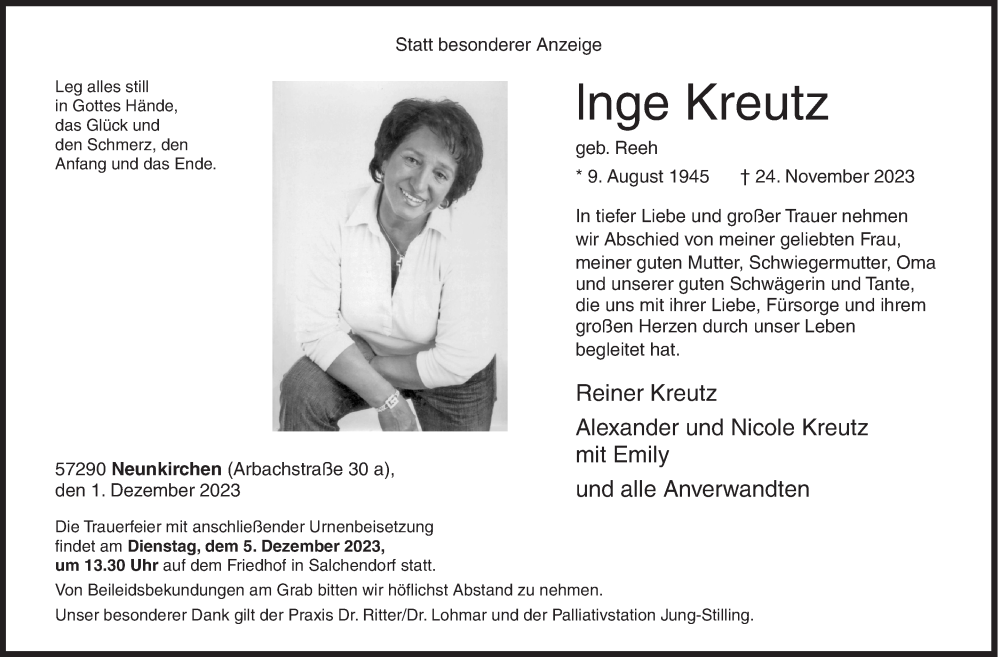 Statt besonderer Anzeige

Leg alles still
in Gottes Hände,
das Glück und
den Schmerz, den
Anfang und das Ende.

Inge Kreutz

geb. Reeh

* 9. August 1945 † 24. November 2023

In tiefer Liebe und großer Trauer nehmen wir Abschied von meiner geliebten Frau, meiner guten Mutter, Schwiegermutter, Oma und unserer guten Schwägerin und Tante, die uns mit ihrer Liebe, Fürsorge und ihrem großen Herzen durch unser Leben begleitet hat.

Reiner Kreutz

Alexander und Nicole Kreutz
mit Emily

und alle Anverwandten

57290 Neunkirchen (Arbachstraße 30 a),
den 1. Dezember 2023

Die Trauerfeier mit anschließender Urnenbeisetzung findet am Dienstag, dem 5. Dezember 2023, um 13.30 Uhr auf dem Friedhof in Salchendorf statt.

Von Beileidsbekundungen am Grab bitten wir höflichst Abstand zu nehmen.

Unser besonderer Dank gilt der Praxis Dr. Ritter/Dr. Lohmar und der Palliativstation Jung-Stilling.